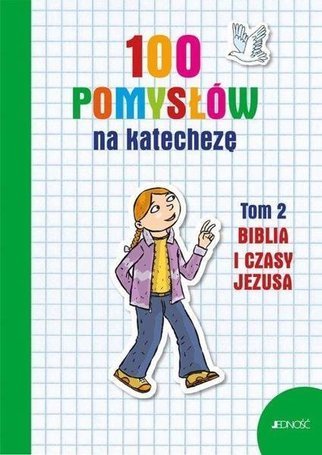 100
POMYSŁÓW
na katechezę

Tom 2
BIBLIA
I CZASY
JEZUSA

JEDNOŚĆ